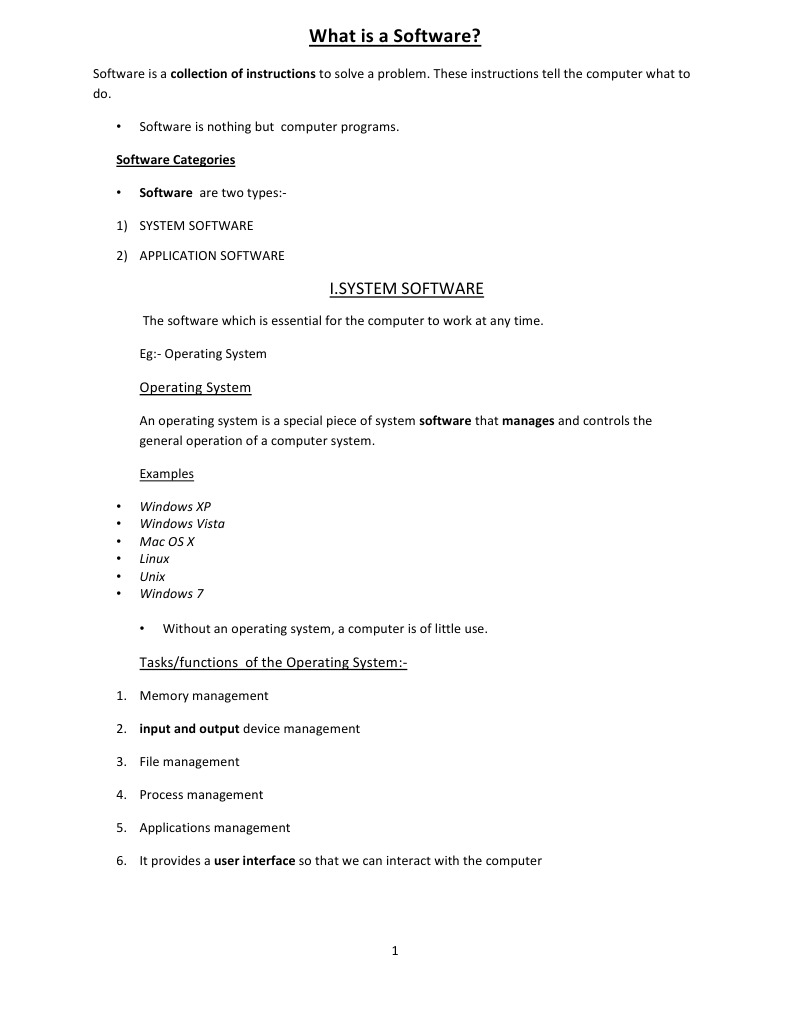 What is a Software?

Software is a collection of instructions to solve a problem. These instructions tell the computer what to do.

• Software is nothing but computer programs.

Software Categories

• Software are two types:-

1) SYSTEM SOFTWARE

2) APPLICATION SOFTWARE

I.SYSTEM SOFTWARE

The software which is essential for the computer to work at any time.

Eg:- Operating System

Operating System

An operating system is a special piece of system software that manages and controls the general operation of a computer system.

Examples

• Windows XP
• Windows Vista
• Mac OS X
• Linux
• Unix
• Windows 7

• Without an operating system, a computer is of little use.

Tasks/functions of the Operating System:-

1. Memory management

2. input and output device management

3. File management

4. Process management

5. Applications management

6. It provides a user interface so that we can interact with the computer

1